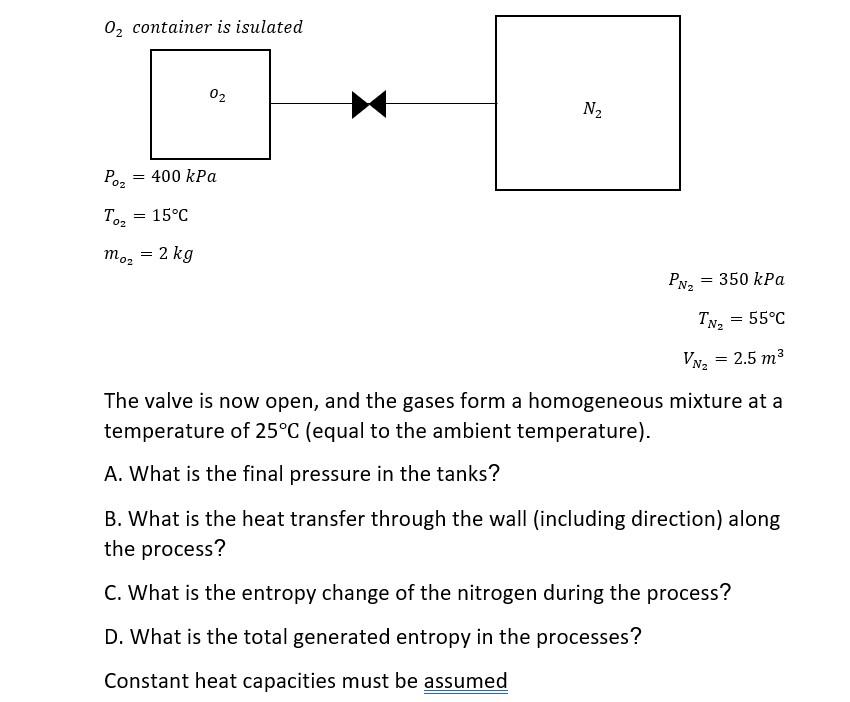 $O_2$ container is isulated

$O_2$

$N_2$

$P_{O_2} = 400\ kPa$

$T_{O_2} = 15°C$

$m_{O_2} = 2\ kg$

$P_{N_2} = 350\ kPa$

$T_{N_2} = 55°C$

$V_{N_2} = 2.5\ m^3$

The valve is now open, and the gases form a homogeneous mixture at a temperature of 25°C (equal to the ambient temperature).

A. What is the final pressure in the tanks?

B. What is the heat transfer through the wall (including direction) along the process?

C. What is the entropy change of the nitrogen during the process?

D. What is the total generated entropy in the processes?

Constant heat capacities must be assumed